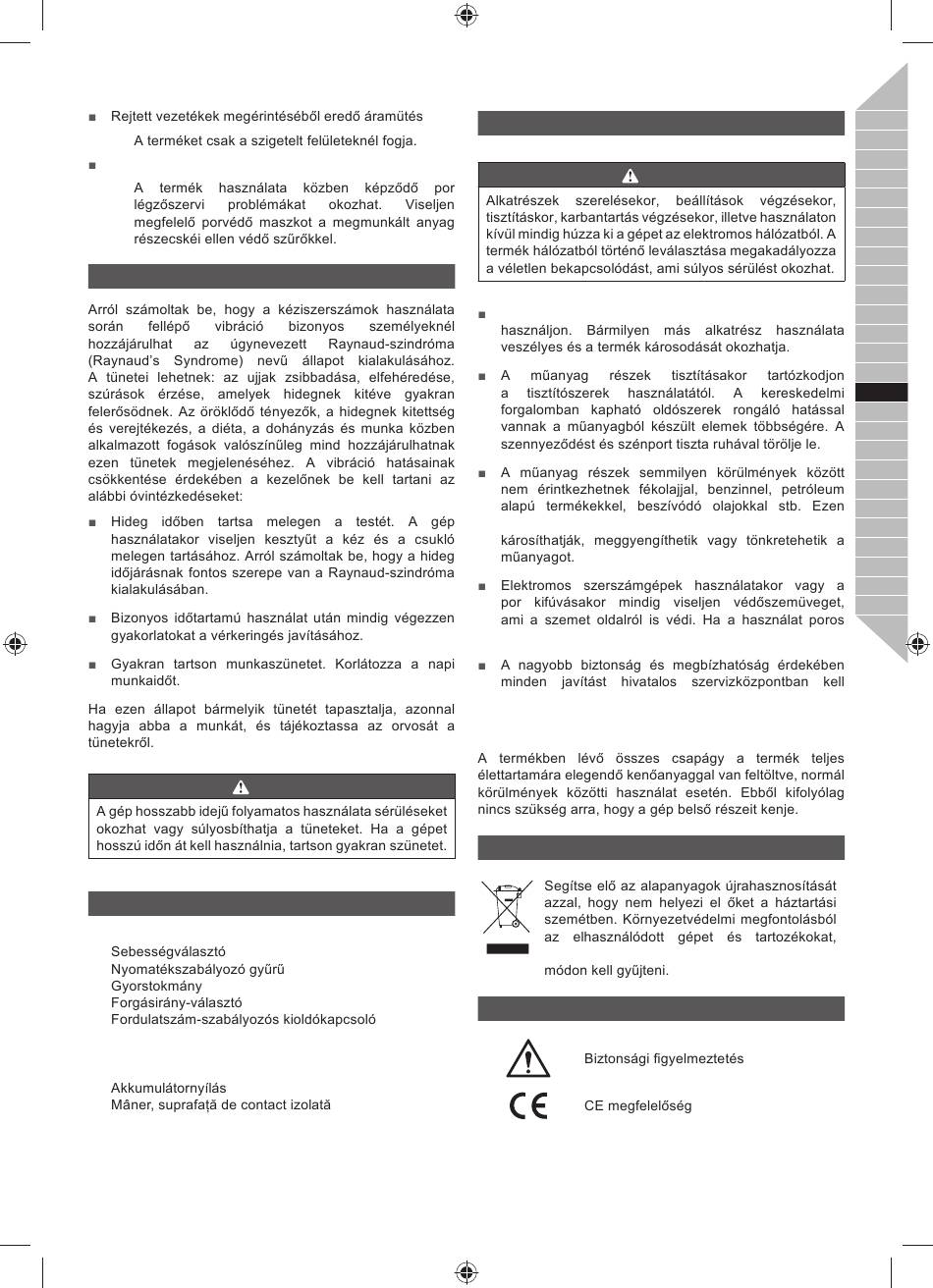 ■ Rejtett vezetékek megérintéséből eredő áramütés

A terméket csak a szigetelt felületeknél fogja.

■

A termék használata közben képződő por légzőszervi problémákat okozhat. Viseljen megfelelő porvédő maszkot a megmunkált anyag részecskéi ellen védő szűrőkkel.

Arról számoltak be, hogy a kéziszerszámok használata során fellépő vibráció bizonyos személyeknél hozzájárulhat az úgynevezett Raynaud-szindróma (Raynaud's Syndrome) nevű állapot kialakulásához. A tünetei lehetnek: az ujjak zsibbadása, elfehéredése, szúrások érzése, amelyek hidegnek kitéve gyakran felerősödnek. Az öröklődő tényezők, a hidegnek kitettség és verejtékezés, a diéta, a dohányzás és munka közben alkalmazott fogások valószínűleg mind hozzájárulhatnak ezen tünetek megjelenéséhez. A vibráció hatásainak csökkentése érdekében a kezelőnek be kell tartani az alábbi óvintézkedéseket:

■ Hideg időben tartsa melegen a testét. A gép használatakor viseljen kesztyűt a kéz és a csukló melegen tartásához. Arról számoltak be, hogy a hideg időjárásnak fontos szerepe van a Raynaud-szindróma kialakulásában.

■ Bizonyos időtartamú használat után mindig végezzen gyakorlatokat a vérkeringés javításához.

■ Gyakran tartson munkaszünetet. Korlátozza a napi munkaidőt.

Ha ezen állapot bármelyik tünetét tapasztalja, azonnal hagyja abba a munkát, és tájékoztassa az orvosát a tünetekről.

A gép hosszabb idejű folyamatos használata sérüléseket okozhat vagy súlyosbíthatja a tüneteket. Ha a gépet hosszú időn át kell használnia, tartson gyakran szünetet.

Sebességválasztó
Nyomatékszabályozó gyűrű
Gyorstokmány
Forgásirány-választó
Fordulatszám-szabályozós kioldókapcsoló

Akkumulátornyílás
Mâner, suprafață de contact izolată

Alkatrészek szerelésekor, beállítások végzésekor, tisztításkor, karbantartás végzésekor, illetve használaton kívül mindig húzza ki a gépet az elektromos hálózatból. A termék hálózatból történő leválasztása megakadályozza a véletlen bekapcsolódást, ami súlyos sérülést okozhat.

■
használjon. Bármilyen más alkatrész használata veszélyes és a termék károsodását okozhatja.

■ A műanyag részek tisztításakor tartózkodjon a tisztítószerek használatától. A kereskedelmi forgalomban kapható oldószerek rongáló hatással vannak a műanyagból készült elemek többségére. A szennyeződést és szénport tiszta ruhával törölje le.

■ A műanyag részek semmilyen körülmények között nem érintkezhetnek fékolajjal, benzinnel, petróleum alapú termékekkel, beszívódó olajokkal stb. Ezen

károsíthatják, meggyengíthetik vagy tönkretehetik a műanyagot.

■ Elektromos szerszámgépek használatakor vagy a por kifúvásakor mindig viseljen védőszemüveget, ami a szemet oldalról is védi. Ha a használat poros

■ A nagyobb biztonság és megbízhatóság érdekében minden javítást hivatalos szervizközpontban kell

A termékben lévő összes csapágy a termék teljes élettartamára elegendő kenőanyaggal van feltöltve, normál körülmények közötti használat esetén. Ebből kifolyólag nincs szükség arra, hogy a gép belső részeit kenje.

Segítse elő az alapanyagok újrahasznosítását azzal, hogy nem helyezi el őket a háztartási szemétben. Környezetvédelmi megfontolásból az elhasználódott gépet és tartozékokat,

módon kell gyűjteni.

Biztonsági figyelmeztetés

CE megfelelőség